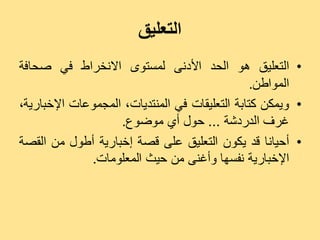 التعليق

• التعليق هو الحد الأدنى لمستوى الانخراط في صحافة المواطن.

• ويمكن كتابة التعليقات في المنتديات، المجموعات الإخبارية، غرف الدردشة ... حول أي موضوع.

• أحيانا قد يكون التعليق على قصة إخبارية أطول من القصة الإخبارية نفسها وأغنى من حيث المعلومات.